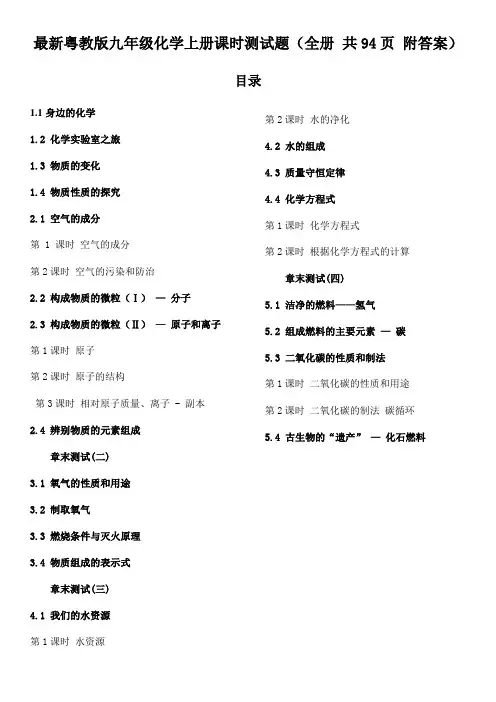 最新粤教版九年级化学上册课时测试题（全册 共94页 附答案）

目录

1.1 身边的化学

1.2 化学实验室之旅

1.3 物质的变化

1.4 物质性质的探究

2.1 空气的成分

第 1 课时 空气的成分

第 2 课时 空气的污染和防治

2.2 构成物质的微粒（Ⅰ） — 分子

2.3 构成物质的微粒（Ⅱ） — 原子和离子

第 1 课时 原子

第 2 课时 原子的结构

第 3 课时 相对原子质量、离子 - 副本

2.4 辨别物质的元素组成

章末测试(二)

3.1 氧气的性质和用途

3.2 制取氧气

3.3 燃烧条件与灭火原理

3.4 物质组成的表示式

章末测试(三)

4.1 我们的水资源

第 1 课时 水资源

第 2 课时 水的净化

4.2 水的组成

4.3 质量守恒定律

4.4 化学方程式

第 1 课时 化学方程式

第 2 课时 根据化学方程式的计算

章末测试(四)

5.1 洁净的燃料——氢气

5.2 组成燃料的主要元素 — 碳

5.3 二氧化碳的性质和制法

第 1 课时 二氧化碳的性质和用途

第 2 课时 二氧化碳的制法 碳循环

5.4 古生物的“遗产” — 化石燃料